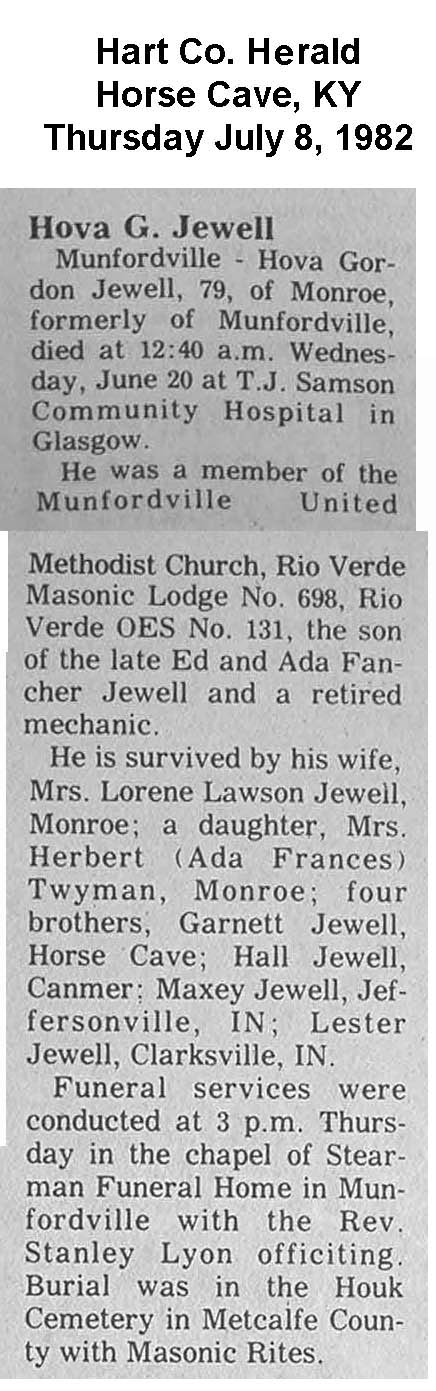 Hart Co. Herald
Horse Cave, KY
Thursday July 8, 1982

Hova G. Jewell

Munfordville - Hova Gordon Jewell, 79, of Monroe, formerly of Munfordville, died at 12:40 a.m. Wednesday, June 20 at T.J. Samson Community Hospital in Glasgow.

He was a member of the Munfordville United Methodist Church, Rio Verde Masonic Lodge No. 698, Rio Verde OES No. 131, the son of the late Ed and Ada Fancher Jewell and a retired mechanic.

He is survived by his wife, Mrs. Lorene Lawson Jewell, Monroe; a daughter, Mrs. Herbert (Ada Frances) Twyman, Monroe; four brothers, Garnett Jewell, Horse Cave; Hall Jewell, Canmer; Maxey Jewell, Jeffersonville, IN; Lester Jewell, Clarksville, IN.

Funeral services were conducted at 3 p.m. Thursday in the chapel of Stearman Funeral Home in Munfordville with the Rev. Stanley Lyon officiting. Burial was in the Houk Cemetery in Metcalfe County with Masonic Rites.